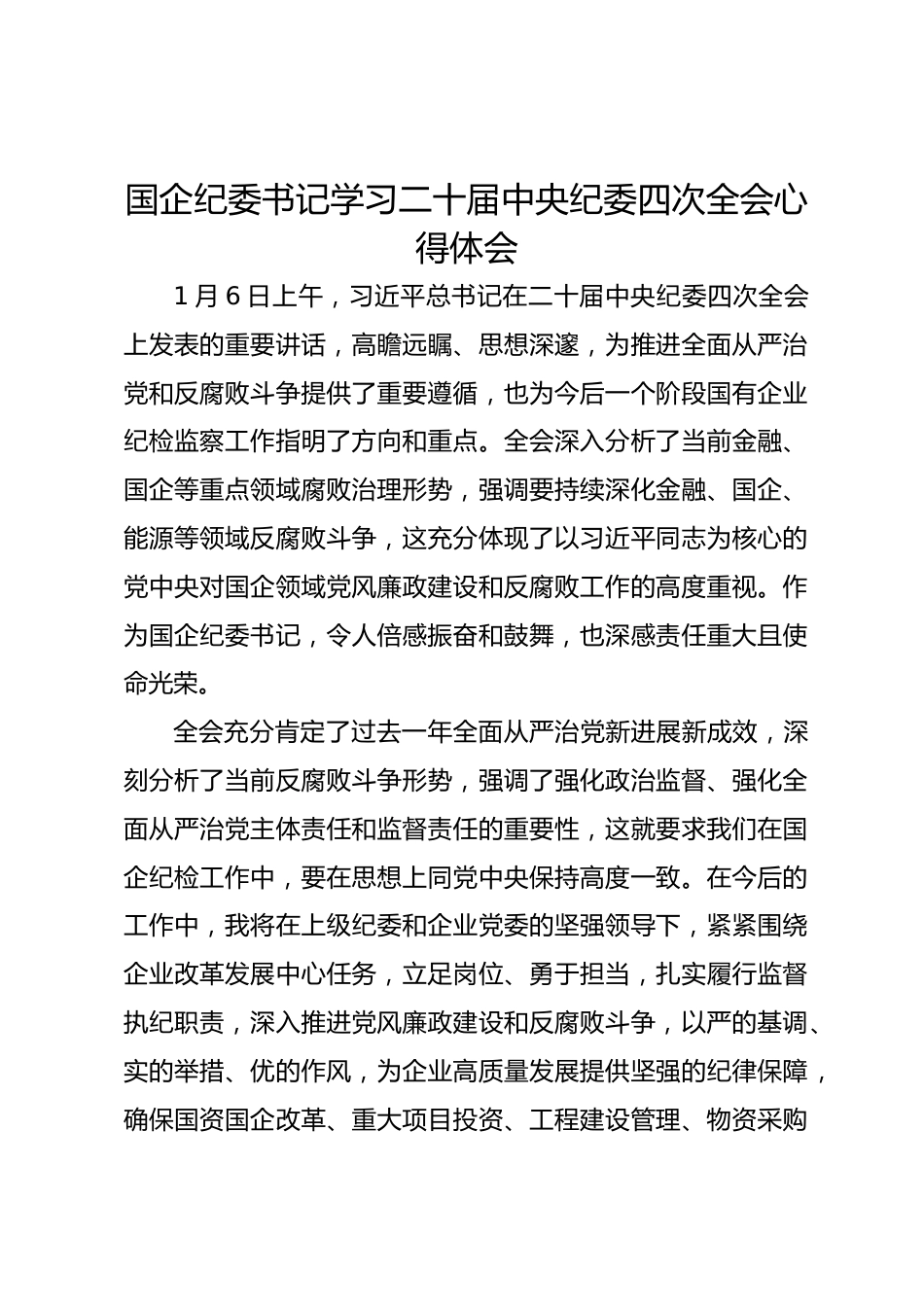 国企纪委书记学习二十届中央纪委四次全会心得体会

1 月 6 日上午，习近平总书记在二十届中央纪委四次全会上发表的重要讲话，高瞻远瞩、思想深邃，为推进全面从严治党和反腐败斗争提供了重要遵循，也为今后一个阶段国有企业纪检监察工作指明了方向和重点。全会深入分析了当前金融、国企等重点领域腐败治理形势，强调要持续深化金融、国企、能源等领域反腐败斗争，这充分体现了以习近平同志为核心的党中央对国企领域党风廉政建设和反腐败工作的高度重视。作为国企纪委书记，令人倍感振奋和鼓舞，也深感责任重大且使命光荣。

全会充分肯定了过去一年全面从严治党新进展新成效，深刻分析了当前反腐败斗争形势，强调了强化政治监督、强化全面从严治党主体责任和监督责任的重要性，这就要求我们在国企纪检工作中，要在思想上同党中央保持高度一致。在今后的工作中，我将在上级纪委和企业党委的坚强领导下，紧紧围绕企业改革发展中心任务，立足岗位、勇于担当，扎实履行监督执纪职责，深入推进党风廉政建设和反腐败斗争，以严的基调、实的举措、优的作风，为企业高质量发展提供坚强的纪律保障，确保国资国企改革、重大项目投资、工程建设管理、物资采购